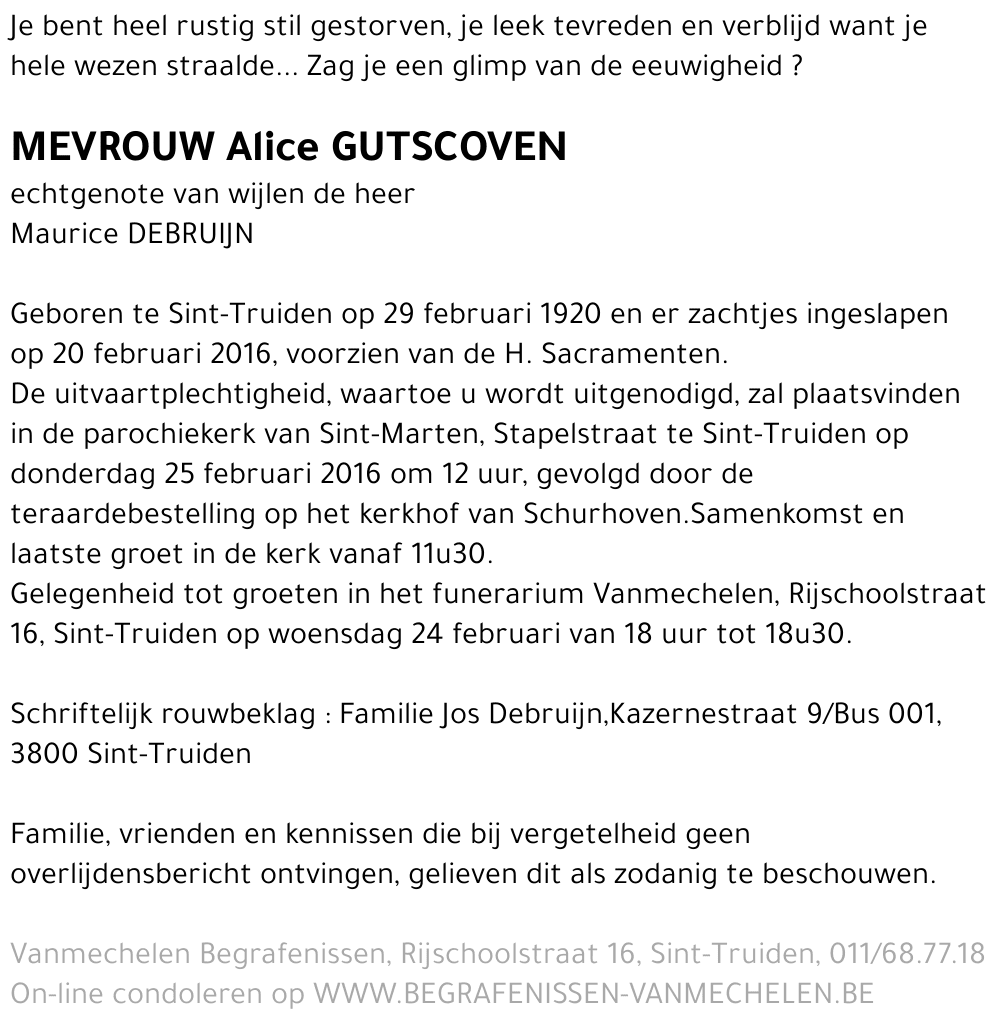 Je bent heel rustig stil gestorven, je leek tevreden en verblijd want je hele wezen straalde... Zag je een glimp van de eeuwigheid ?

MEVROUW Alice GUTSCOVEN
echtgenote van wijlen de heer
Maurice DEBRUIJN

Geboren te Sint-Truiden op 29 februari 1920 en er zachtjes ingeslapen op 20 februari 2016, voorzien van de H. Sacramenten.
De uitvaartplechtigheid, waartoe u wordt uitgenodigd, zal plaatsvinden in de parochiekerk van Sint-Marten, Stapelstraat te Sint-Truiden op donderdag 25 februari 2016 om 12 uur, gevolgd door de teraardebestelling op het kerkhof van Schurhoven.Samenkomst en laatste groet in de kerk vanaf 11u30.
Gelegenheid tot groeten in het funerarium Vanmechelen, Rijschoolstraat 16, Sint-Truiden op woensdag 24 februari van 18 uur tot 18u30.

Schriftelijk rouwbeklag : Familie Jos Debruijn,Kazernestraat 9/Bus 001, 3800 Sint-Truiden

Familie, vrienden en kennissen die bij vergetelheid geen overlijdensbericht ontvingen, gelieven dit als zodanig te beschouwen.

Vanmechelen Begrafenissen, Rijschoolstraat 16, Sint-Truiden, 011/68.77.18
On-line condoleren op WWW.BEGRAFENISSEN-VANMECHELEN.BE